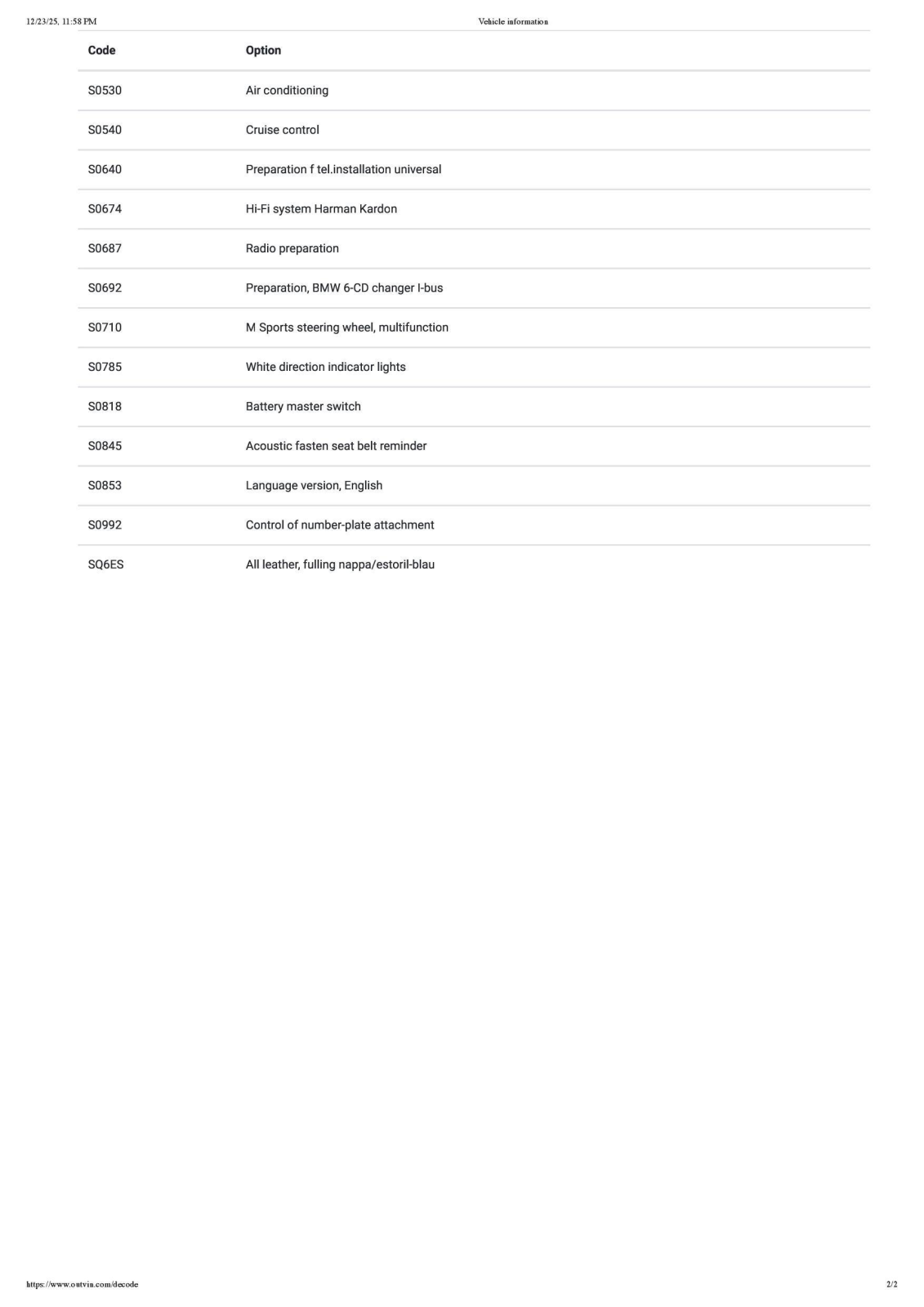 12/23/25, 11:58 PM Vehicle information

| Code | Option |
|---|---|
| S0530 | Air conditioning |
| S0540 | Cruise control |
| S0640 | Preparation f tel.installation universal |
| S0674 | Hi-Fi system Harman Kardon |
| S0687 | Radio preparation |
| S0692 | Preparation, BMW 6-CD changer I-bus |
| S0710 | M Sports steering wheel, multifunction |
| S0785 | White direction indicator lights |
| S0818 | Battery master switch |
| S0845 | Acoustic fasten seat belt reminder |
| S0853 | Language version, English |
| S0992 | Control of number-plate attachment |
| SQ6ES | All leather, fulling nappa/estoril-blau |

https://www.outvin.com/decode 2/2